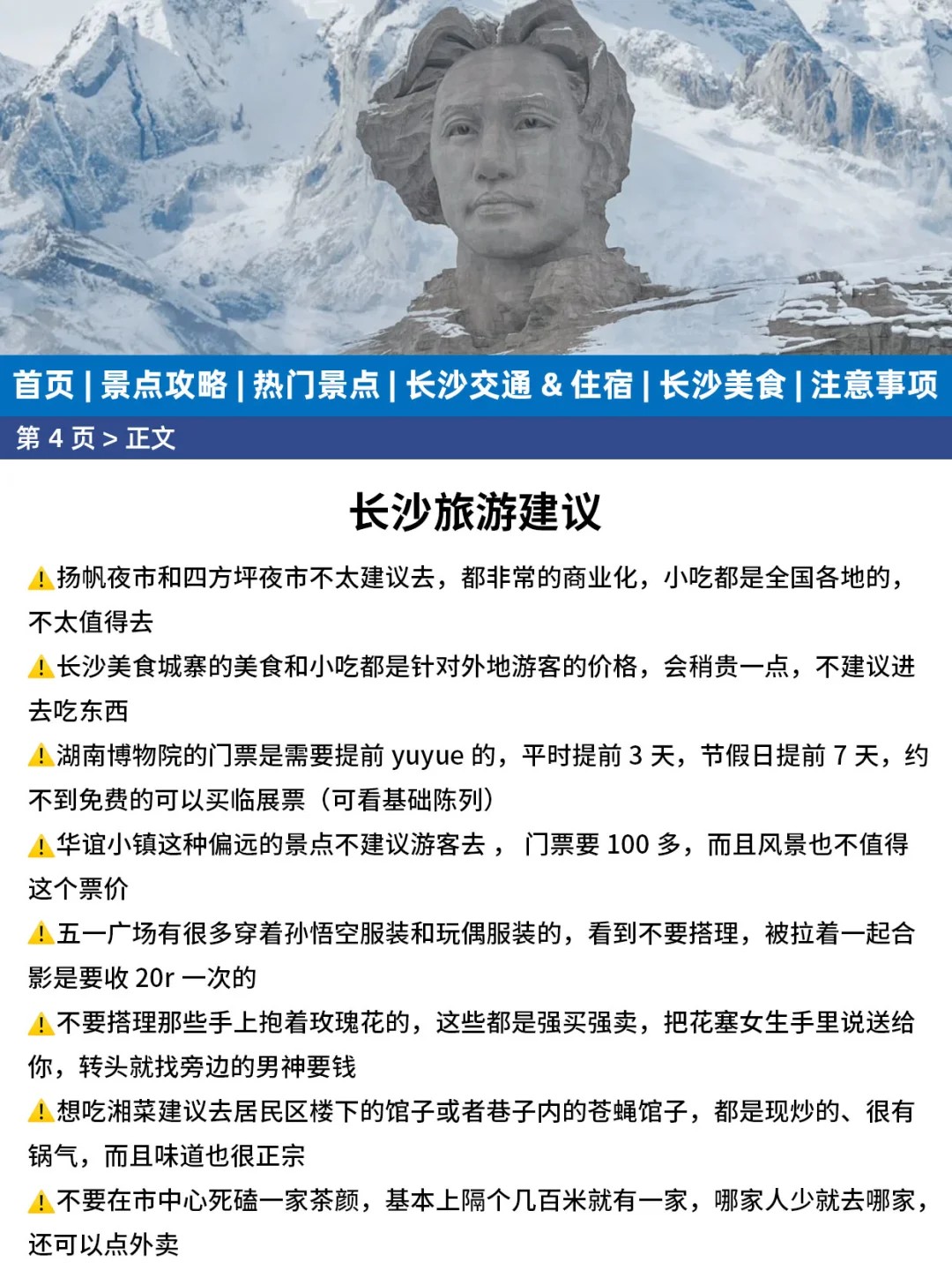 首页 | 景点攻略 | 热门景点 | 长沙交通 & 住宿 | 长沙美食 | 注意事项

第 4 页 > 正文

长沙旅游建议

⚠️扬帆夜市和四方坪夜市不太建议去，都非常的商业化，小吃都是全国各地的，不太值得去

⚠️长沙美食城寨的美食和小吃都是针对外地游客的价格，会稍贵一点，不建议进去吃东西

⚠️湖南博物院的门票是需要提前 yuyue 的，平时提前 3 天，节假日提前 7 天，约不到免费的可以买临展票（可看基础陈列）

⚠️华谊小镇这种偏远的景点不建议游客去， 门票要 100 多，而且风景也不值得这个票价

⚠️五一广场有很多穿着孙悟空服装和玩偶服装的，看到不要搭理，被拉着一起合影是要收 20r 一次的

⚠️不要搭理那些手上抱着玫瑰花的，这些都是强买强卖，把花塞女生手里说送给你，转头就找旁边的男神要钱

⚠️想吃湘菜建议去居民区楼下的馆子或者巷子内的苍蝇馆子，都是现炒的、很有锅气，而且味道也很正宗

⚠️不要在市中心死磕一家茶颜，基本上隔个几百米就有一家，哪家人少就去哪家，还可以点外卖